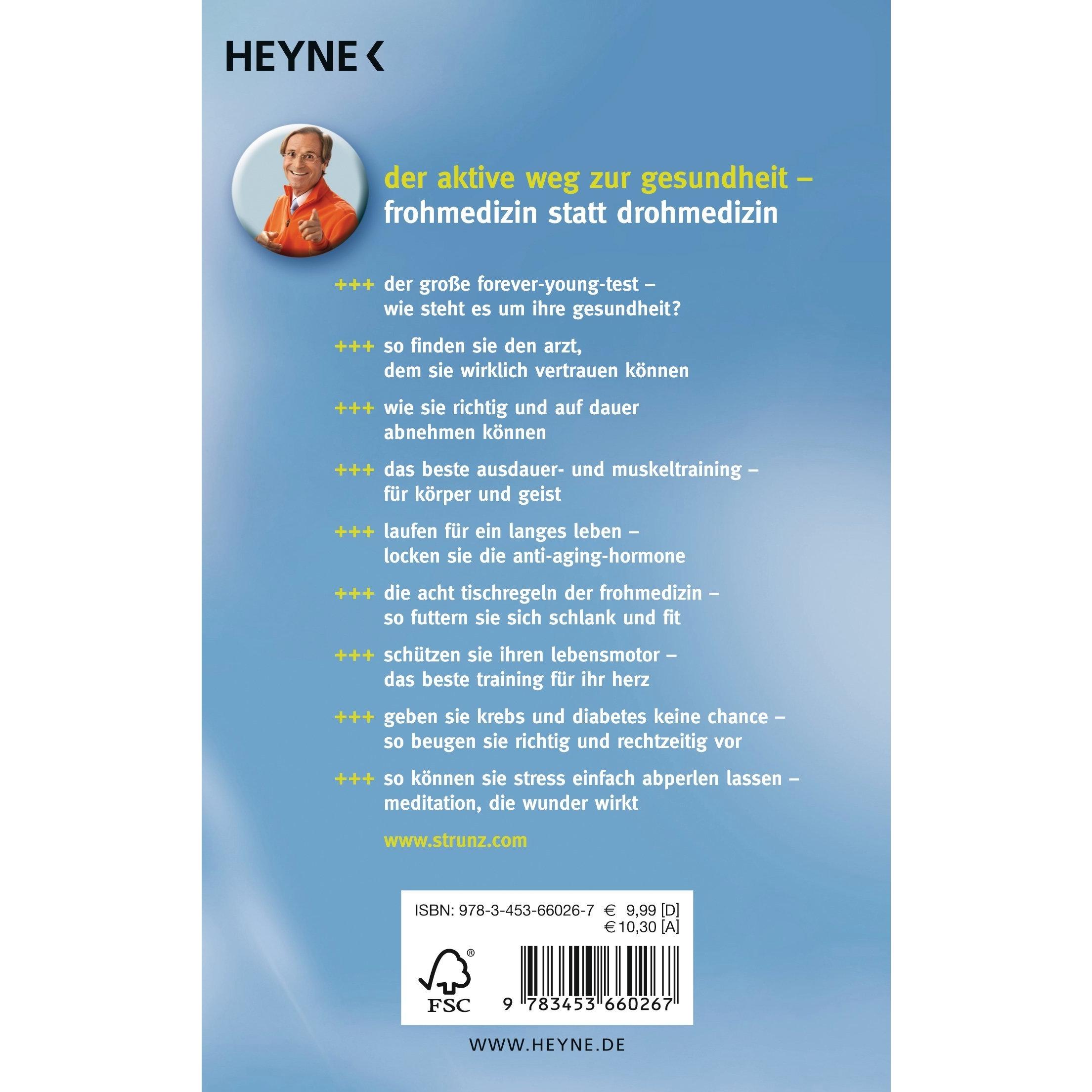 HEYNE <

der aktive weg zur gesundheit – frohmedizin statt drohmedizin

+++ der große forever-young-test – wie steht es um ihre gesundheit?

+++ so finden sie den arzt, dem sie wirklich vertrauen können

+++ wie sie richtig und auf dauer abnehmen können

+++ das beste ausdauer- und muskeltraining – für körper und geist

+++ laufen für ein langes leben – locken sie die anti-aging-hormone

+++ die acht tischregeln der frohmedizin – so futtern sie sich schlank und fit

+++ schützen sie ihren lebensmotor – das beste training für ihr herz

+++ geben sie krebs und diabetes keine chance – so beugen sie richtig und rechtzeitig vor

+++ so können sie stress einfach abperlen lassen – meditation, die wunder wirkt

www.strunz.com

ISBN: 978-3-453-66026-7 € 9,99 [D]
€ 10,30 [A]

FSC

9 783453 660267

WWW.HEYNE.DE